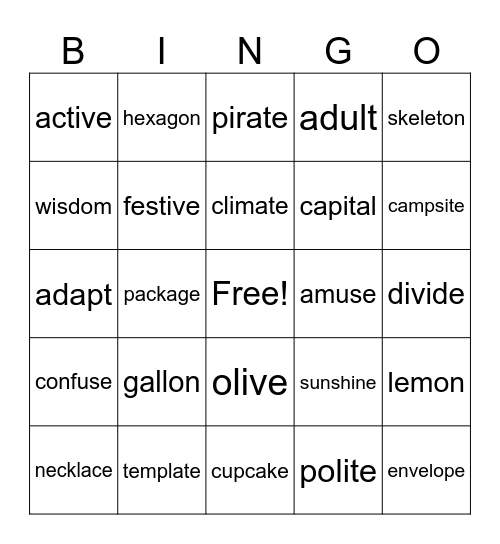 | B | I | N | G | O |
|---|---|---|---|---|
| active | hexagon | pirate | adult | skeleton |
| wisdom | festive | climate | capital | campsite |
| adapt | package | Free! | amuse | divide |
| confuse | gallon | olive | sunshine | lemon |
| necklace | template | cupcake | polite | envelope |